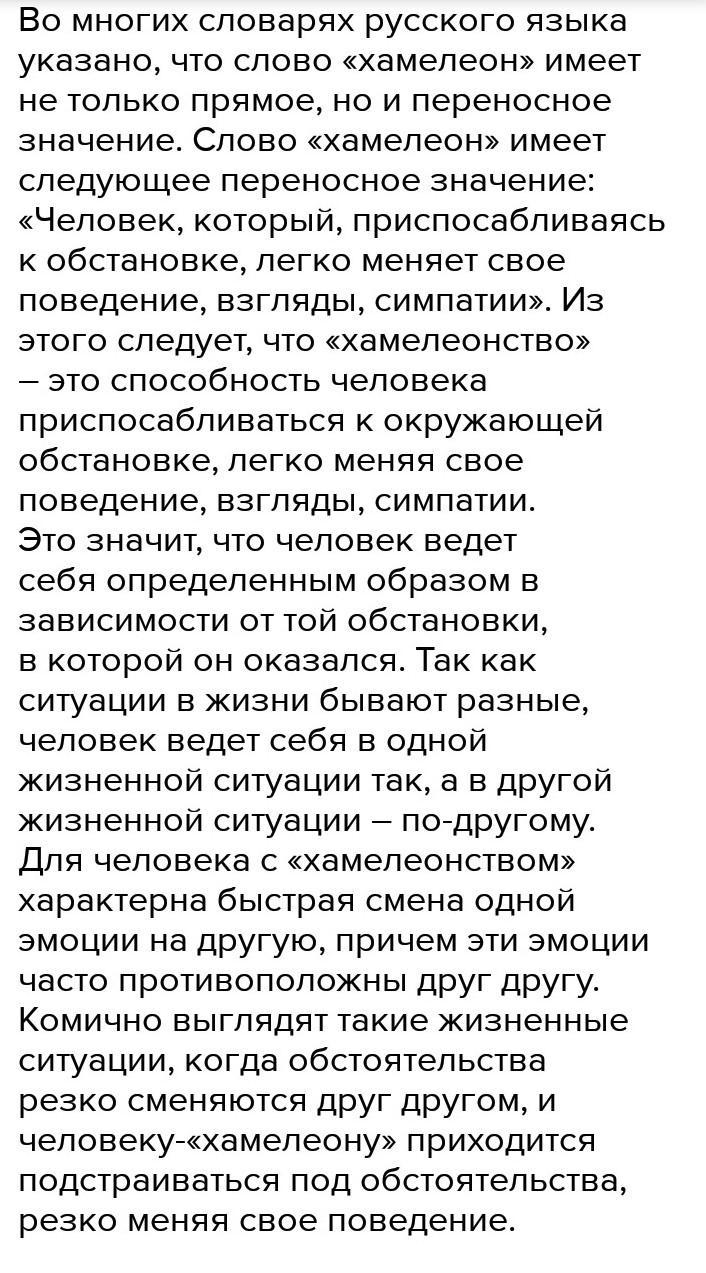 Во многих словарях русского языка указано, что слово «хамелеон» имеет не только прямое, но и переносное значение. Слово «хамелеон» имеет следующее переносное значение: «Человек, который, приспосабливаясь к обстановке, легко меняет свое поведение, взгляды, симпатии». Из этого следует, что «хамелеонство» – это способность человека приспосабливаться к окружающей обстановке, легко меняя свое поведение, взгляды, симпатии. Это значит, что человек ведет себя определенным образом в зависимости от той обстановки, в которой он оказался. Так как ситуации в жизни бывают разные, человек ведет себя в одной жизненной ситуации так, а в другой жизненной ситуации – по-другому. Для человека с «хамелеонством» характерна быстрая смена одной эмоции на другую, причем эти эмоции часто противоположны друг другу. Комично выглядят такие жизненные ситуации, когда обстоятельства резко сменяются друг другом, и человеку-«хамелеону» приходится подстраиваться под обстоятельства, резко меняя свое поведение.